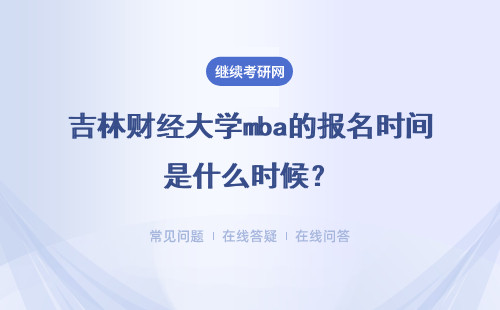 继续考研网

吉林财经大学mba的报名时间是什么时候？

常见问题 | 在线答疑 | 在线问答